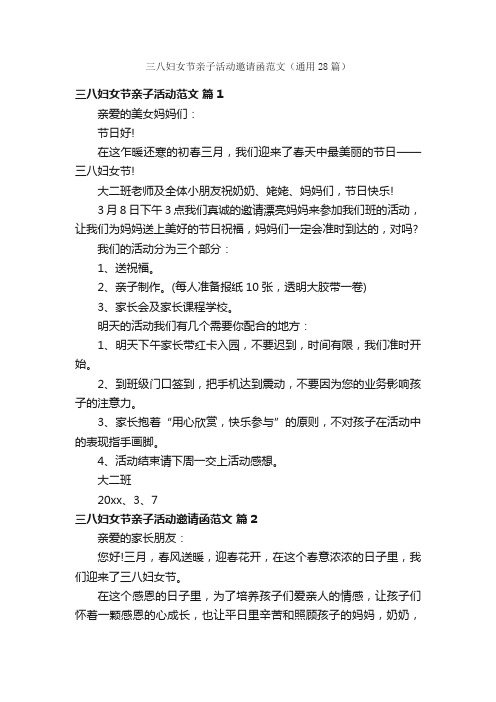 三八妇女节亲子活动邀请函范文（通用28篇）

三八妇女节亲子活动范文 篇1

亲爱的美女妈妈们：

节日好!

在这乍暖还寒的初春三月，我们迎来了春天中最美丽的节日——三八妇女节!

大二班老师及全体小朋友祝奶奶、姥姥、妈妈们，节日快乐!

3月8日下午3点我们真诚的邀请漂亮妈妈来参加我们班的活动，让我们为妈妈送上美好的节日祝福，妈妈们一定会准时到达的，对吗?

我们的活动分为三个部分：

1、送祝福。

2、亲子制作。(每人准备报纸10张，透明大胶带一卷)

3、家长会及家长课程学校。

明天的活动我们有几个需要你配合的地方：

1、明天下午家长带红卡入园，不要迟到，时间有限，我们准时开始。

2、到班级门口签到，把手机达到震动，不要因为您的业务影响孩子的注意力。

3、家长抱着“用心欣赏，快乐参与”的原则，不对孩子在活动中的表现指手画脚。

4、活动结束请下周一交上活动感想。

大二班

20xx、3、7

三八妇女节亲子活动邀请函范文 篇2

亲爱的家长朋友：

您好!三月，春风送暖，迎春花开，在这个春意浓浓的日子里，我们迎来了三八妇女节。

在这个感恩的日子里，为了培养孩子们爱亲人的情感，让孩子们怀着一颗感恩的心成长，也让平日里辛苦和照顾孩子的妈妈，奶奶，